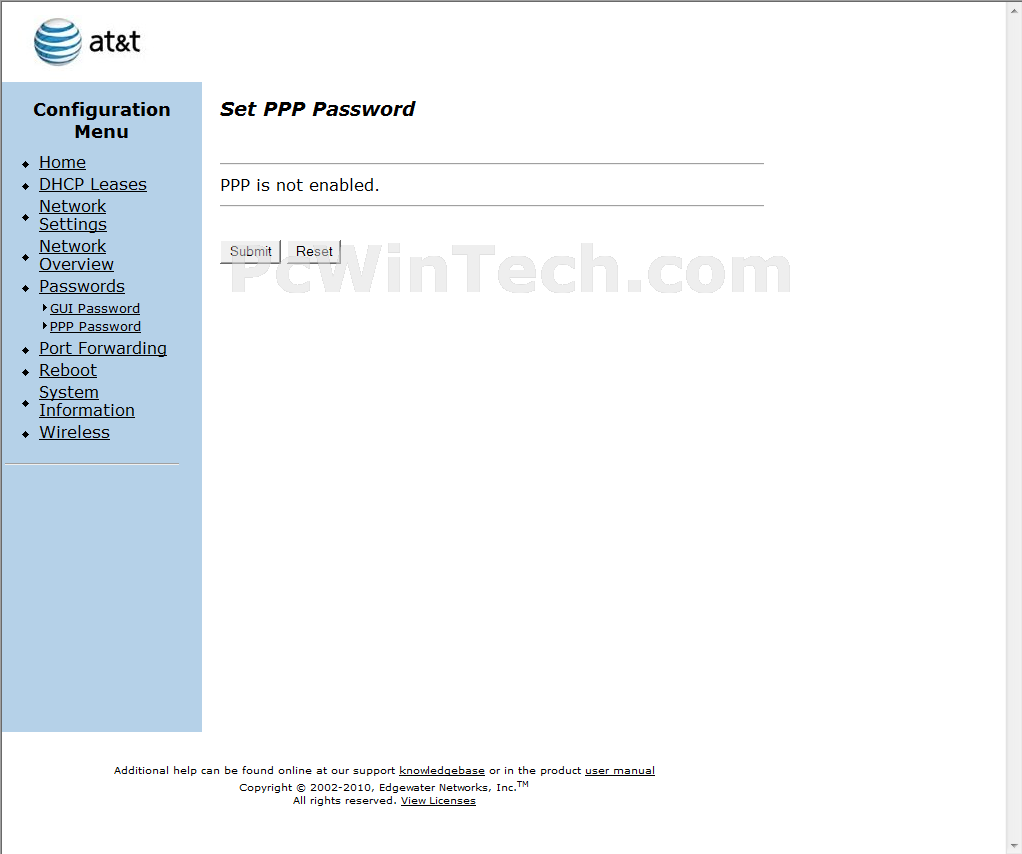 at&t

Configuration Menu

Home
DHCP Leases
Network Settings
Network Overview
Passwords
GUI Password
PPP Password
Port Forwarding
Reboot
System Information
Wireless

Set PPP Password

PPP is not enabled.

Submit Reset

PcWinTech.com

Additional help can be found online at our support knowledgebase or in the product user manual
Copyright © 2002-2010, Edgewater Networks, Inc.$^{TM}$
All rights reserved. View Licenses